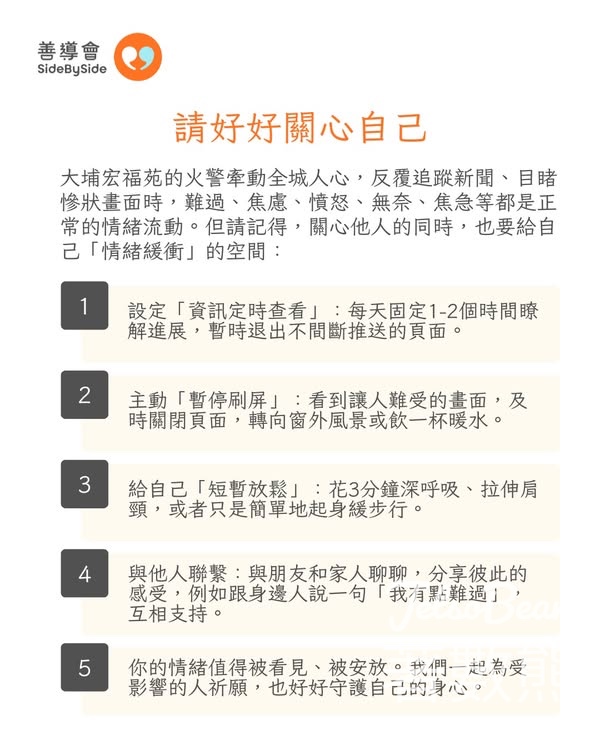 善導會
SideBySide

請好好關心自己

大埔宏福苑的火警牽動全城人心，反覆追蹤新聞、目睹慘狀畫面時，難過、焦慮、憤怒、無奈、焦急等都是正常的情緒流動。但請記得，關心他人的同時，也要給自己「情緒緩衝」的空間：

1
設定「資訊定時查看」：每天固定1-2個時間瞭解進展，暫時退出不間斷推送的頁面。

2
主動「暫停刷屏」：看到讓人難受的畫面，及時關閉頁面，轉向窗外風景或飲一杯暖水。

3
給自己「短暫放鬆」：花3分鐘深呼吸、拉伸肩頸，或者只是簡單地起身緩步行。

4
與他人聯繫：與朋友和家人聊聊，分享彼此的感受，例如跟身邊人說一句「我有點難過」，互相支持。

5
你的情緒值得被看見、被安放。我們一起為受影響的人祈願，也好好守護自己的身心。